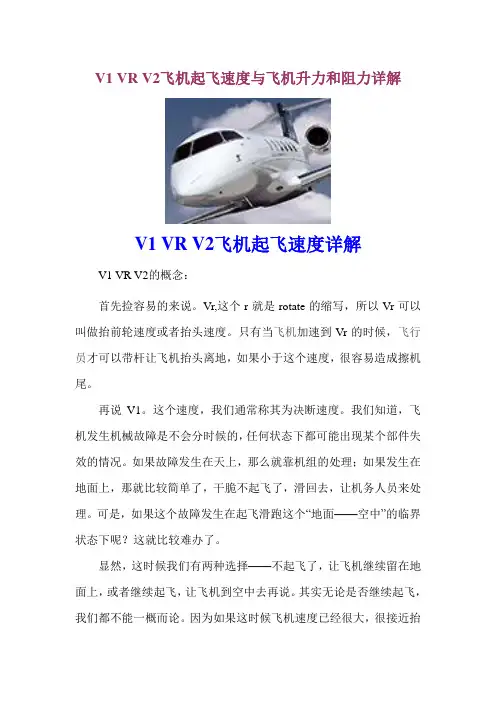 V1 VR V2飞机起飞速度与飞机升力和阻力详解

V1 VR V2飞机起飞速度详解

V1 VR V2的概念：

首先捡容易的来说。Vr,这个 r 就是 rotate 的缩写，所以 Vr 可以叫做抬前轮速度或者抬头速度。只有当飞机加速到 Vr 的时候，飞行员才可以带杆让飞机抬头离地，如果小于这个速度，很容易造成擦机尾。

再说 V1。这个速度，我们通常称其为决断速度。我们知道，飞机发生机械故障是不会分时候的，任何状态下都可能出现某个部件失效的情况。如果故障发生在天上，那么就靠机组的处理；如果发生在地面上，那就比较简单了，干脆不起飞了，滑回去，让机务人员来处理。可是，如果这个故障发生在起飞滑跑这个“地面——空中”的临界状态下呢？这就比较难办了。

显然，这时候我们有两种选择——不起飞了，让飞机继续留在地面上，或者继续起飞，让飞机到空中去再说。其实无论是否继续起飞，我们都不能一概而论。因为如果这时候飞机速度已经很大，很接近抬